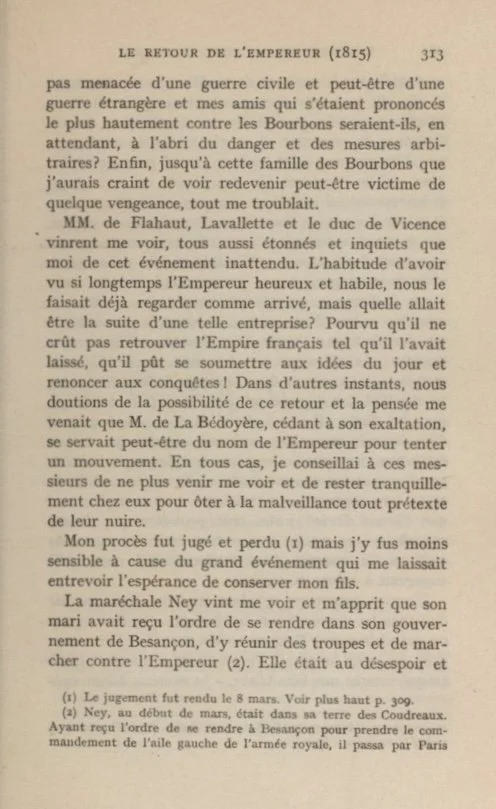 LE RETOUR DE L'EMPEREUR (1815) 313

pas menacée d'une guerre civile et peut-être d'une guerre étrangère et mes amis qui s'étaient prononcés le plus hautement contre les Bourbons seraient-ils, en attendant, à l'abri du danger et des mesures arbitraires? Enfin, jusqu'à cette famille des Bourbons que j'aurais craint de voir redevenir peut-être victime de quelque vengeance, tout me troublait.

MM. de Flahaut, Lavallette et le duc de Vicence vinrent me voir, tous aussi étonnés et inquiets que moi de cet événement inattendu. L'habitude d'avoir vu si longtemps l'Empereur heureux et habile, nous le faisait déjà regarder comme arrivé, mais quelle allait être la suite d'une telle entreprise? Pourvu qu'il ne crût pas retrouver l'Empire français tel qu'il l'avait laissé, qu'il pût se soumettre aux idées du jour et renoncer aux conquêtes! Dans d'autres instants, nous doutions de la possibilité de ce retour et la pensée me venait que M. de La Bédoyère, cédant à son exaltation, se servait peut-être du nom de l'Empereur pour tenter un mouvement. En tous cas, je conseillai à ces messieurs de ne plus venir me voir et de rester tranquillement chez eux pour ôter à la malveillance tout prétexte de leur nuire.

Mon procès fut jugé et perdu (1) mais j'y fus moins sensible à cause du grand événement qui me laissait entrevoir l'espérance de conserver mon fils.

La maréchale Ney vint me voir et m'apprit que son mari avait reçu l'ordre de se rendre dans son gouvernement de Besançon, d'y réunir des troupes et de marcher contre l'Empereur (2). Elle était au désespoir et

(1) Le jugement fut rendu le 8 mars. Voir plus haut p. 309.
(2) Ney, au début de mars, était dans sa terre des Coudreaux. Ayant reçu l'ordre de se rendre à Besançon pour prendre le commandement de l'aile gauche de l'armée royale, il passa par Paris